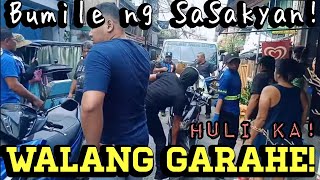 Bumile ng SaSakyan!

HULI KA!

WALANG GARAHE!